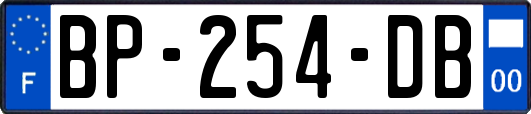 F

BP-254-DB

00